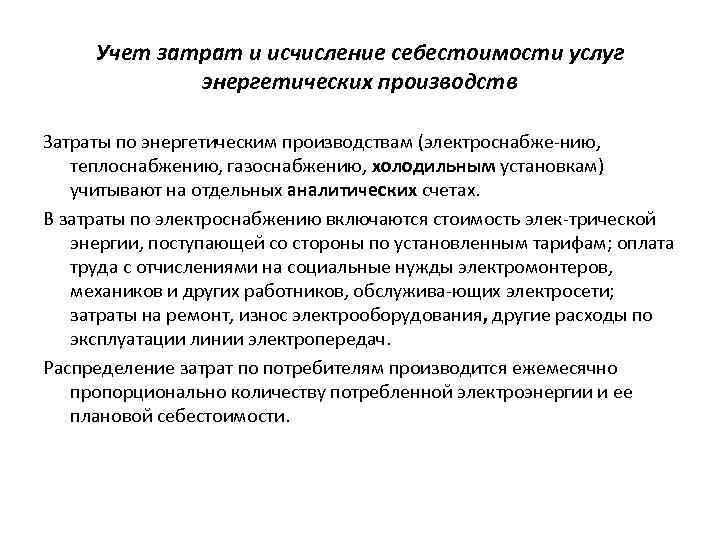 Учет затрат и исчисление себестоимости услуг энергетических производств

Затраты по энергетическим производствам (электроснабже-нию, теплоснабжению, газоснабжению, холодильным установкам) учитывают на отдельных аналитических счетах.

В затраты по электроснабжению включаются стоимость элек-трической энергии, поступающей со стороны по установленным тарифам; оплата труда с отчислениями на социальные нужды электромонтеров, механиков и других работников, обслужива-ющих электросети; затраты на ремонт, износ электрооборудования, другие расходы по эксплуатации линии электропередач.

Распределение затрат по потребителям производится ежемесячно пропорционально количеству потребленной электроэнергии и ее плановой себестоимости.